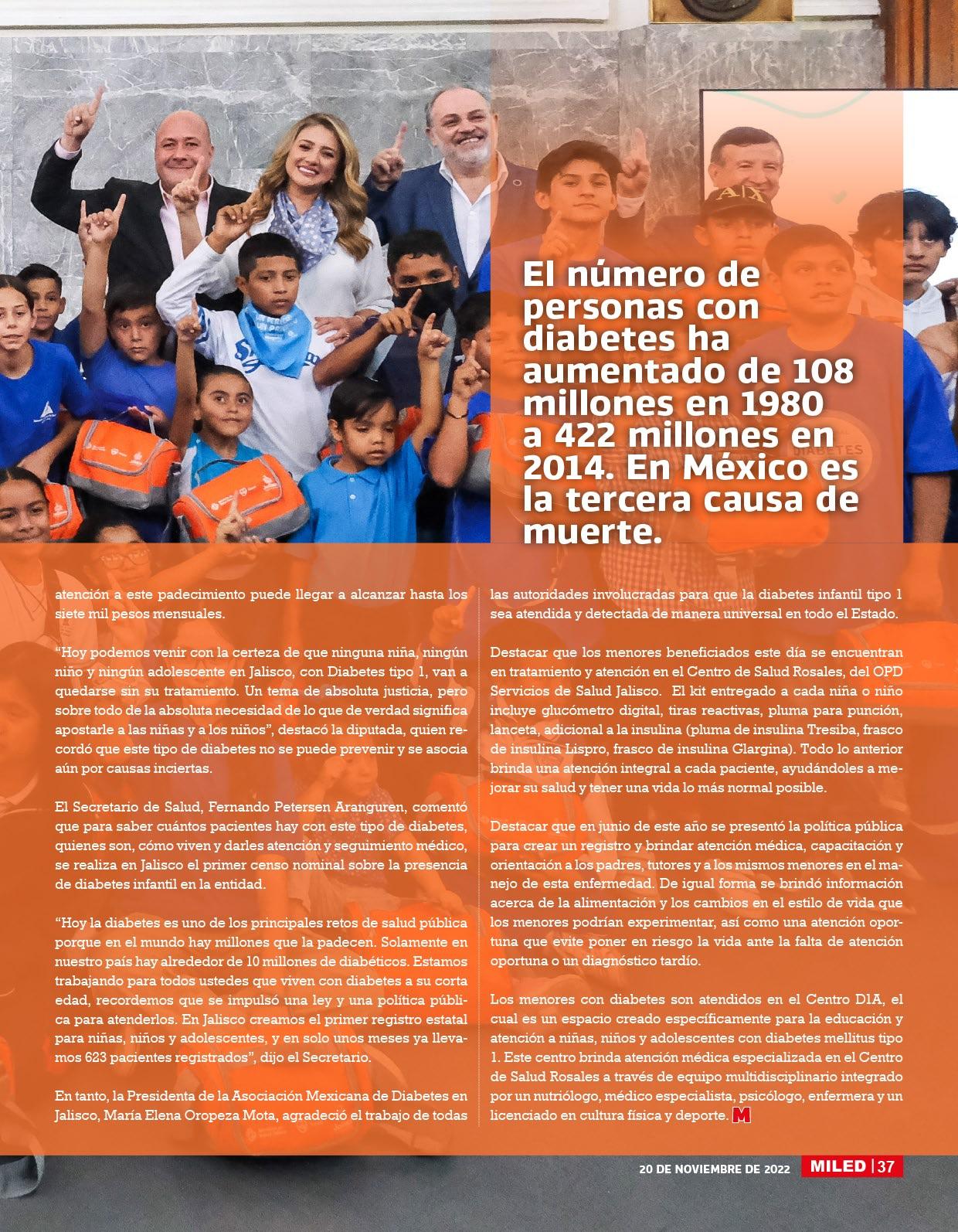 El número de personas con diabetes ha aumentado de 108 millones en 1980 a 422 millones en 2014. En México es la tercera causa de muerte.

atención a este padecimiento puede llegar a alcanzar hasta los siete mil pesos mensuales.

"Hoy podemos venir con la certeza de que ninguna niña, ningún niño y ningún adolescente en Jalisco, con Diabetes tipo 1, van a quedarse sin su tratamiento. Un tema de absoluta justicia, pero sobre todo de la absoluta necesidad de lo que de verdad significa apostarle a las niñas y a los niños", destacó la diputada, quien recordó que este tipo de diabetes no se puede prevenir y se asocia aún por causas inciertas.

El Secretario de Salud, Fernando Petersen Aranguren, comentó que para saber cuántos pacientes hay con este tipo de diabetes, quienes son, cómo viven y darles atención y seguimiento médico, se realiza en Jalisco el primer censo nominal sobre la presencia de diabetes infantil en la entidad.

"Hoy la diabetes es uno de los principales retos de salud pública porque en el mundo hay millones que la padecen. Solamente en nuestro país hay alrededor de 10 millones de diabéticos. Estamos trabajando para todos ustedes que viven con diabetes a su corta edad, recordemos que se impulsó una ley y una política pública para atenderlos. En Jalisco creamos el primer registro estatal para niñas, niños y adolescentes, y en solo unos meses ya llevamos 623 pacientes registrados", dijo el Secretario.

En tanto, la Presidenta de la Asociación Mexicana de Diabetes en Jalisco, María Elena Oropeza Mota, agradeció el trabajo de todas las autoridades involucradas para que la diabetes infantil tipo 1 sea atendida y detectada de manera universal en todo el Estado.

Destacar que los menores beneficiados este día se encuentran en tratamiento y atención en el Centro de Salud Rosales, del OPD Servicios de Salud Jalisco. El kit entregado a cada niña o niño incluye glucómetro digital, tiras reactivas, pluma para punción, lanceta, adicional a la insulina (pluma de insulina Tresiba, frasco de insulina Lispro, frasco de insulina Glargina). Todo lo anterior brinda una atención integral a cada paciente, ayudándoles a mejorar su salud y tener una vida lo más normal posible.

Destacar que en junio de este año se presentó la política pública para crear un registro y brindar atención médica, capacitación y orientación a los padres, tutores y a los mismos menores en el manejo de esta enfermedad. De igual forma se brindó información acerca de la alimentación y los cambios en el estilo de vida que los menores podrían experimentar, así como una atención oportuna que evite poner en riesgo la vida ante la falta de atención oportuna o un diagnóstico tardío.

Los menores con diabetes son atendidos en el Centro D1A, el cual es un espacio creado específicamente para la educación y atención a niñas, niños y adolescentes con diabetes mellitus tipo 1. Este centro brinda atención médica especializada en el Centro de Salud Rosales a través de equipo multidisciplinario integrado por un nutriólogo, médico especialista, psicólogo, enfermera y un licenciado en cultura física y deporte. M

20 DE NOVIEMBRE DE 2022 MILED | 37